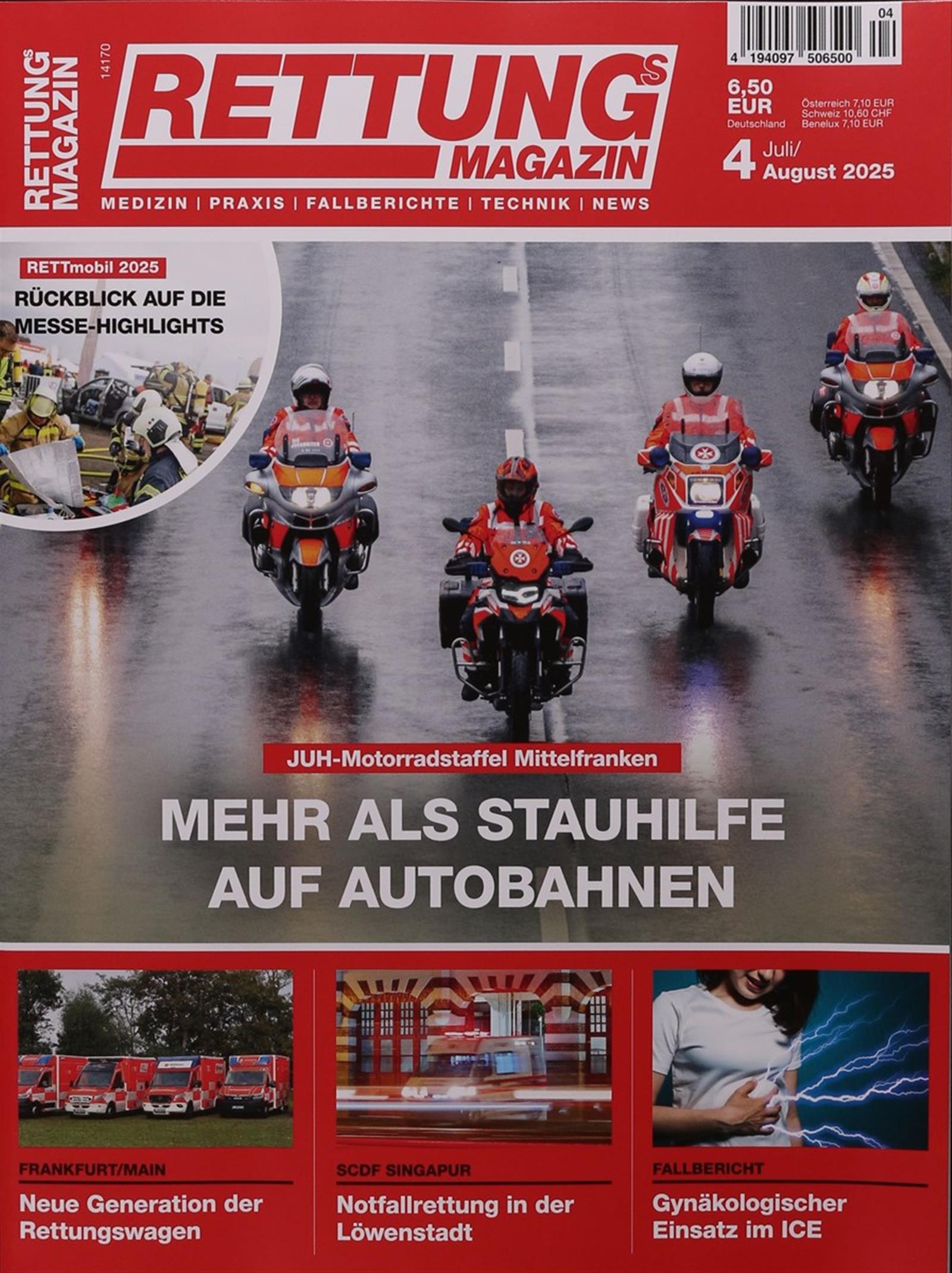 RETTUNGS MAGAZIN

14170

RETTUNGS MAGAZIN

MEDIZIN | PRAXIS | FALLBERICHTE | TECHNIK | NEWS

04

4 194097 506500

6,50 EUR Deutschland

Österreich 7,10 EUR
Schweiz 10,60 CHF
Benelux 7,10 EUR

4 Juli/ August 2025

RETTmobil 2025

RÜCKBLICK AUF DIE MESSE-HIGHLIGHTS

JUH-Motorradstaffel Mittelfranken

MEHR ALS STAUHILFE AUF AUTOBAHNEN

FRANKFURT/MAIN

Neue Generation der Rettungswagen

SCDF SINGAPUR

Notfallrettung in der Löwenstadt

FALLBERICHT

Gynäkologischer Einsatz im ICE